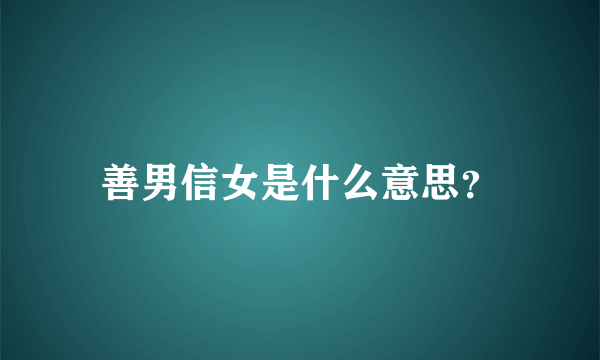 善男信女是什么意思?